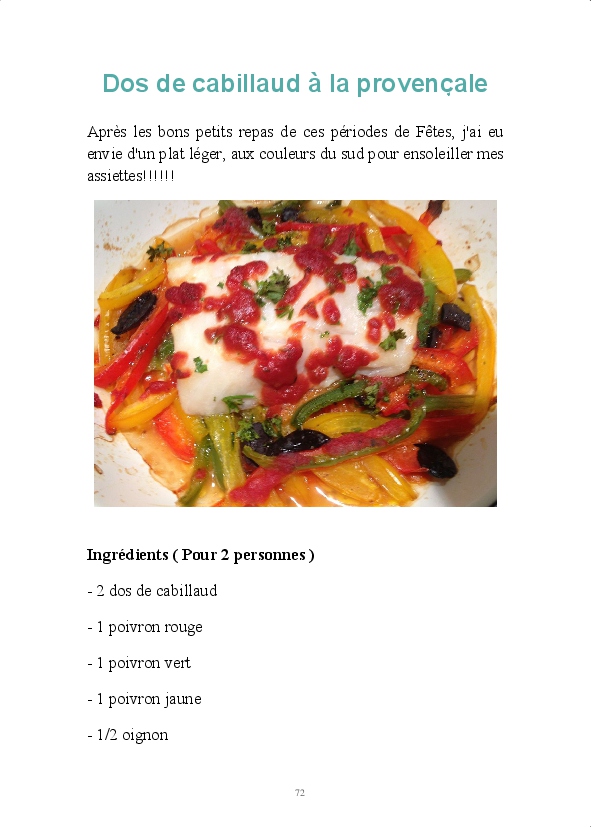 Dos de cabillaud à la provençale

Après les bons petits repas de ces périodes de Fêtes, j'ai eu envie d'un plat léger, aux couleurs du sud pour ensoleiller mes assiettes!!!!!!

Ingrédients ( Pour 2 personnes )

- 2 dos de cabillaud

- 1 poivron rouge

- 1 poivron vert

- 1 poivron jaune

- 1/2 oignon

72